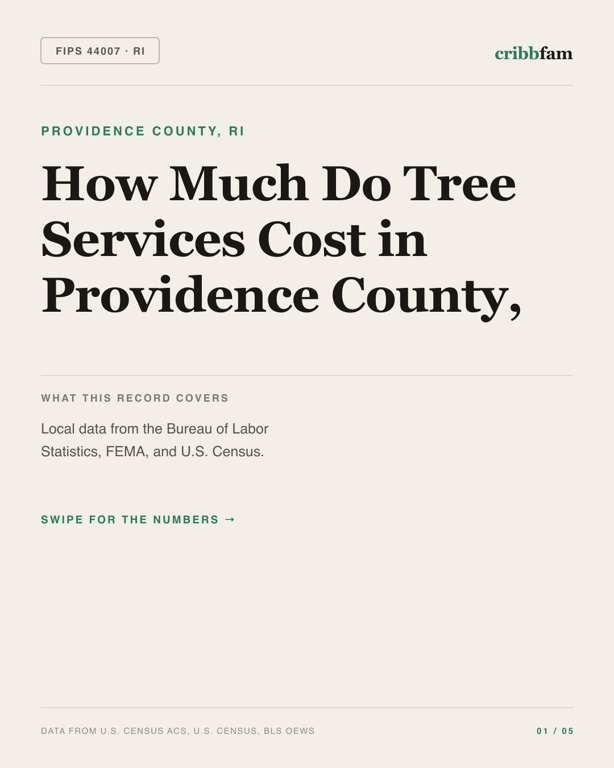 FIPS 44007 · RI

cribbfam

PROVIDENCE COUNTY, RI

How Much Do Tree Services Cost in Providence County,

WHAT THIS RECORD COVERS

Local data from the Bureau of Labor Statistics, FEMA, and U.S. Census.

SWIPE FOR THE NUMBERS →

DATA FROM U.S. CENSUS ACS, U.S. CENSUS, BLS OEWS

01 / 05